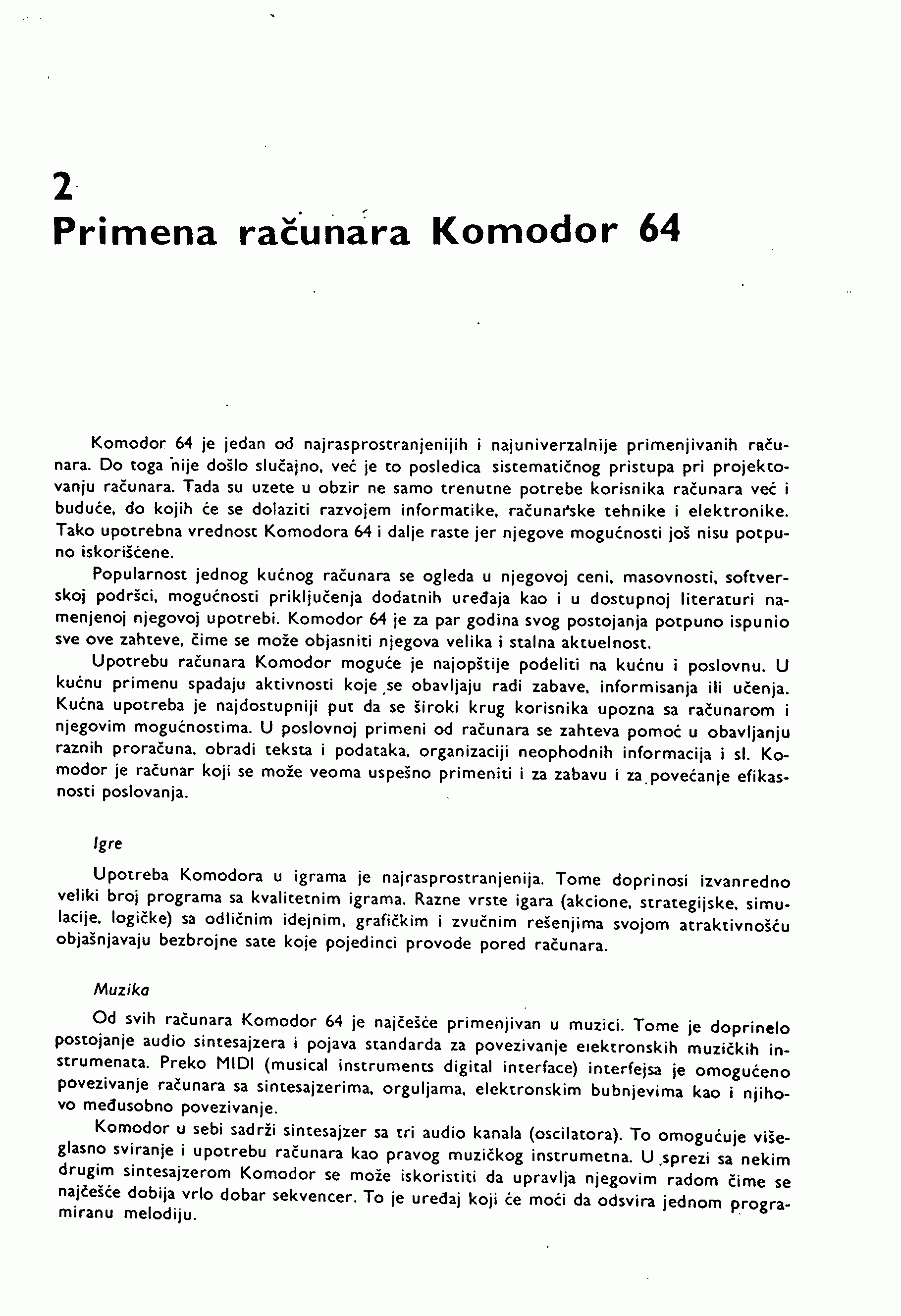 2
Primena računara Komodor 64

Komodor 64 je jedan od najrasprostranjenijih i najuniverzalnije primenjivanih računara. Do toga nije došlo slučajno, već je to posledica sistematičnog pristupa pri projektovanju računara. Tada su uzete u obzir ne samo trenutne potrebe korisnika računara već i buduće, do kojih će se dolaziti razvojem informatike, računarske tehnike i elektronike. Tako upotrebna vrednost Komodora 64 i dalje raste jer njegove mogućnosti još nisu potpuno iskorišćene.

Popularnost jednog kućnog računara se ogleda u njegovoj ceni, masovnosti, softverskoj podršci, mogućnosti priključenja dodatnih uređaja kao i u dostupnoj literaturi namenjenoj njegovoj upotrebi. Komodor 64 je za par godina svog postojanja potpuno ispunio sve ove zahteve, čime se može objasniti njegova velika i stalna aktuelnost.

Upotrebu računara Komodor moguće je najopštije podeliti na kućnu i poslovnu. U kućnu primenu spadaju aktivnosti koje se obavljaju radi zabave, informisanja ili učenja. Kućna upotreba je najdostupniji put da se široki krug korisnika upozna sa računarom i njegovim mogućnostima. U poslovnoj primeni od računara se zahteva pomoć u obavljanju raznih proračuna, obradi teksta i podataka, organizaciji neophodnih informacija i sl. Komodor je računar koji se može veoma uspešno primeniti i za zabavu i za povećanje efikasnosti poslovanja.

Igre

Upotreba Komodora u igrama je najrasprostranjenija. Tome doprinosi izvanredno veliki broj programa sa kvalitetnim igrama. Razne vrste igara (akcione, strategijske, simulacije, logičke) sa odličnim idejnim, grafičkim i zvučnim rešenjima svojom atraktivnošću objašnjavaju bezbrojne sate koje pojedinci provode pored računara.

Muzika

Od svih računara Komodor 64 je najčešće primenjivan u muzici. Tome je doprinelo postojanje audio sintesajzera i pojava standarda za povezivanje elektronskih muzičkih instrumenata. Preko MIDI (musical instruments digital interface) interfejsa je omogućeno povezivanje računara sa sintesajzerima, orguljama, elektronskim bubnjevima kao i njihovo međusobno povezivanje.

Komodor u sebi sadrži sintesajzer sa tri audio kanala (oscilatora). To omogućuje višeglasno sviranje i upotrebu računara kao pravog muzičkog instrumetna. U sprezi sa nekim drugim sintesajzerom Komodor se može iskoristiti da upravlja njegovim radom čime se najčešće dobija vrlo dobar sekvencer. To je uređaj koji će moći da odsvira jednom programiranu melodiju.